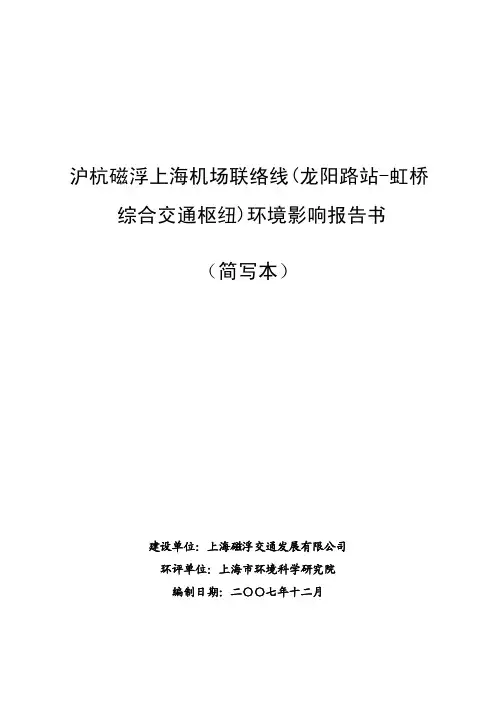 沪杭磁浮上海机场联络线(龙阳路站-虹桥综合交通枢纽)环境影响报告书

（简写本）

建设单位：上海磁浮交通发展有限公司
环评单位：上海市环境科学研究院
编制日期：二〇〇七年十二月